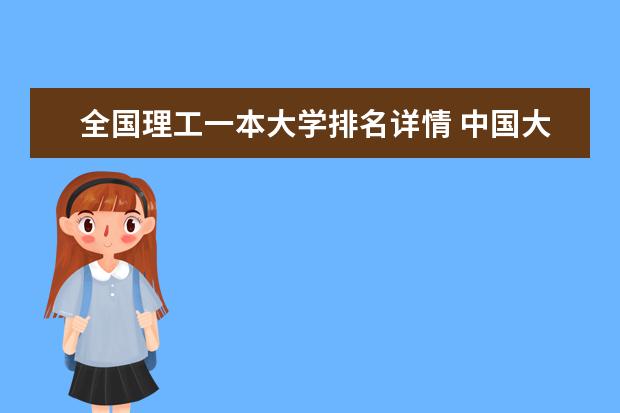 全国理工一本大学排名详情 中国大